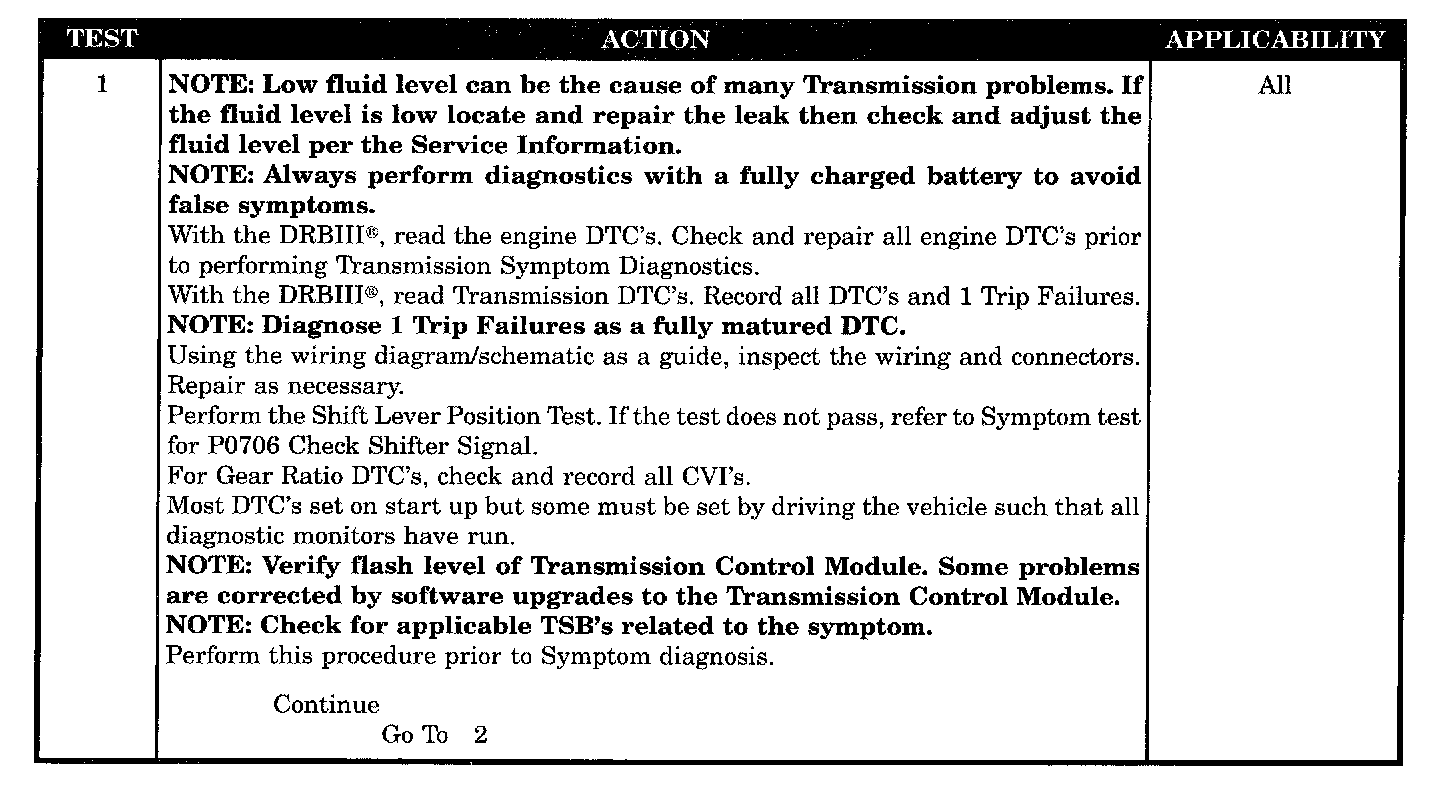 | TEST | ACTION | APPLICABILITY |
|---|---|---|
| 1 | NOTE: Low fluid level can be the cause of many Transmission problems. If the fluid level is low locate and repair the leak then check and adjust the fluid level per the Service Information. NOTE: Always perform diagnostics with a fully charged battery to avoid false symptoms. With the DRBIII®, read the engine DTC's. Check and repair all engine DTC's prior to performing Transmission Symptom Diagnostics. With the DRBIII®, read Transmission DTC's. Record all DTC's and 1 Trip Failures. NOTE: Diagnose 1 Trip Failures as a fully matured DTC. Using the wiring diagram/schematic as a guide, inspect the wiring and connectors. Repair as necessary. Perform the Shift Lever Position Test. If the test does not pass, refer to Symptom test for P0706 Check Shifter Signal. For Gear Ratio DTC's, check and record all CVI's. Most DTC's set on start up but some must be set by driving the vehicle such that all diagnostic monitors have run. NOTE: Verify flash level of Transmission Control Module. Some problems are corrected by software upgrades to the Transmission Control Module. NOTE: Check for applicable TSB's related to the symptom. Perform this procedure prior to Symptom diagnosis. Continue Go To 2 | All |